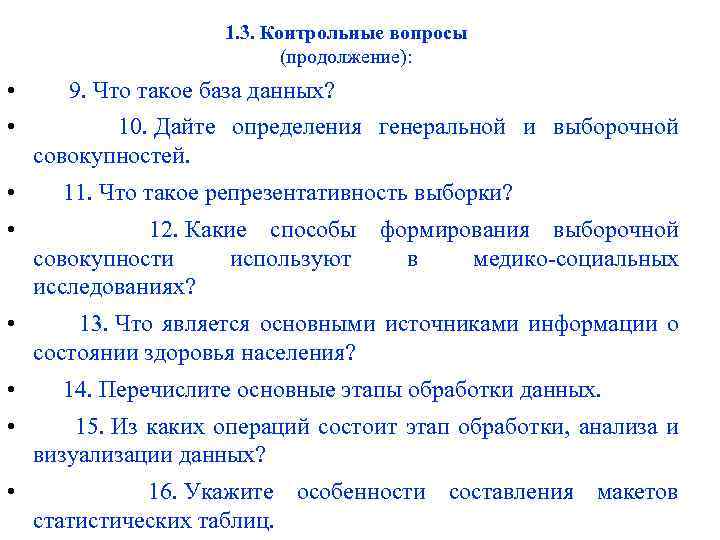 1.3. Контрольные вопросы
(продолжение):

• 9. Что такое база данных?

• 10. Дайте определения генеральной и выборочной совокупностей.

• 11. Что такое репрезентативность выборки?

• 12. Какие способы формирования выборочной совокупности используют в медико-социальных исследованиях?

• 13. Что является основными источниками информации о состоянии здоровья населения?

• 14. Перечислите основные этапы обработки данных.

• 15. Из каких операций состоит этап обработки, анализа и визуализации данных?

• 16. Укажите особенности составления макетов статистических таблиц.